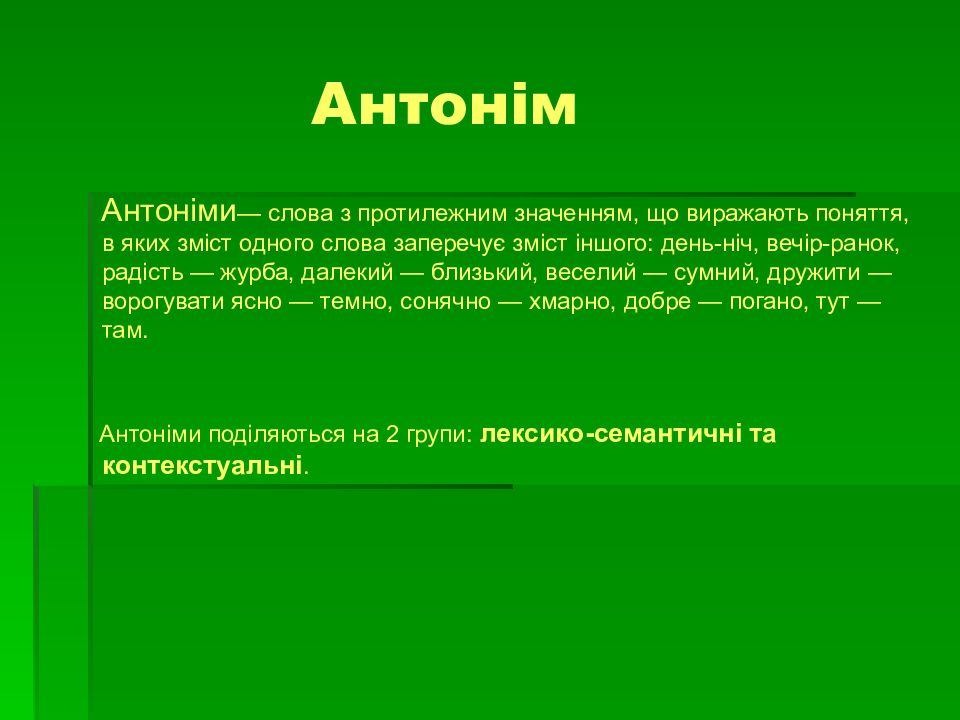 Антонім

Антоніми— слова з протилежним значенням, що виражають поняття, в яких зміст одного слова заперечує зміст іншого: день-ніч, вечір-ранок, радість — журба, далекий — близький, веселий — сумний, дружити — ворогувати ясно — темно, сонячно — хмарно, добре — погано, тут — там.

Антоніми поділяються на 2 групи: лексико-семантичні та контекстуальні.